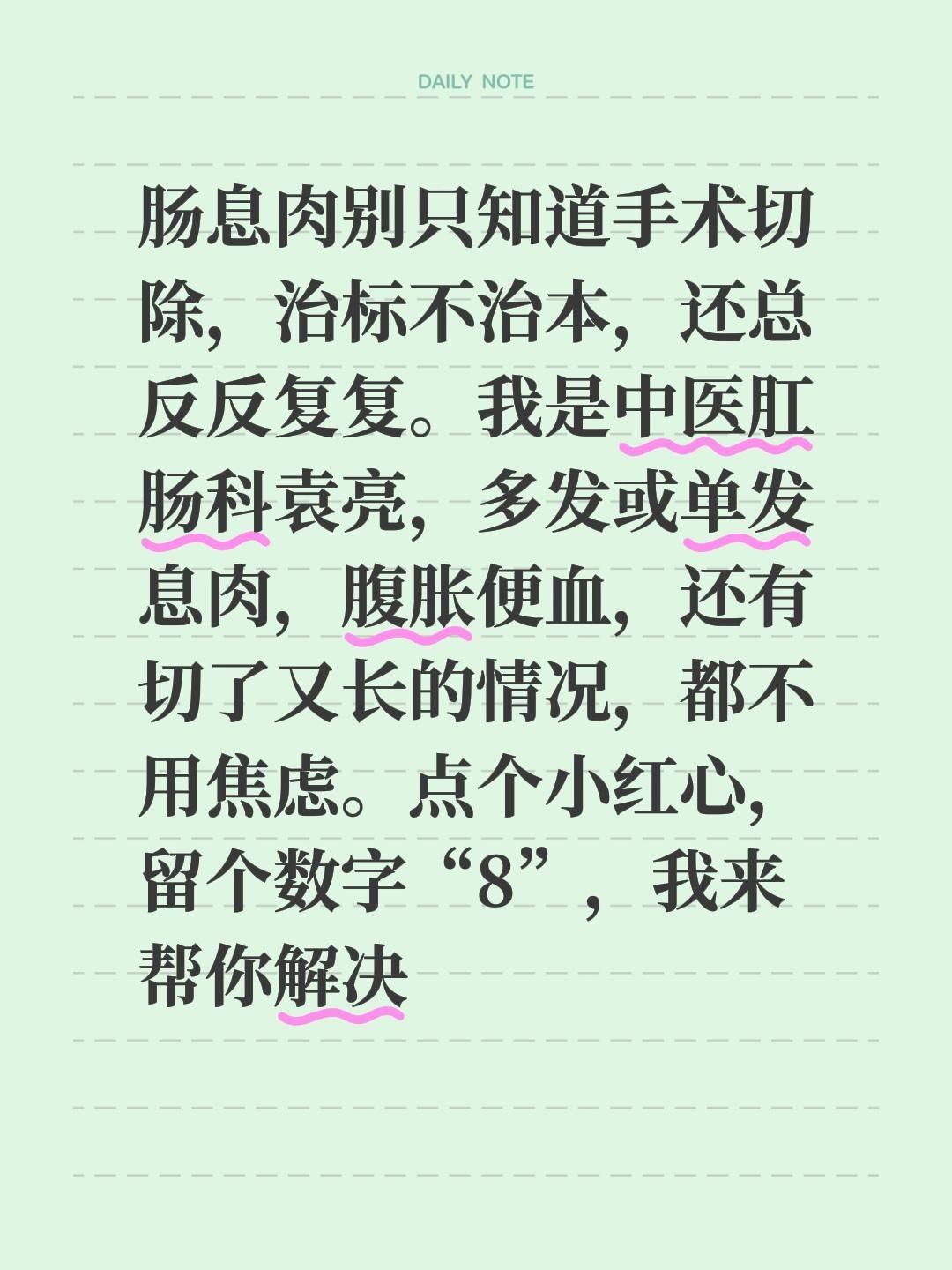 DAILY NOTE

肠息肉别只知道手术切除，治标不治本，还总反反复复。我是中医肛肠科袁亮，多发或单发息肉，腹胀便血，还有切了又长的情况，都不用焦虑。点个小红心，留个数字“8”，我来帮你解决